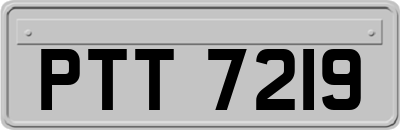 PTT 7219